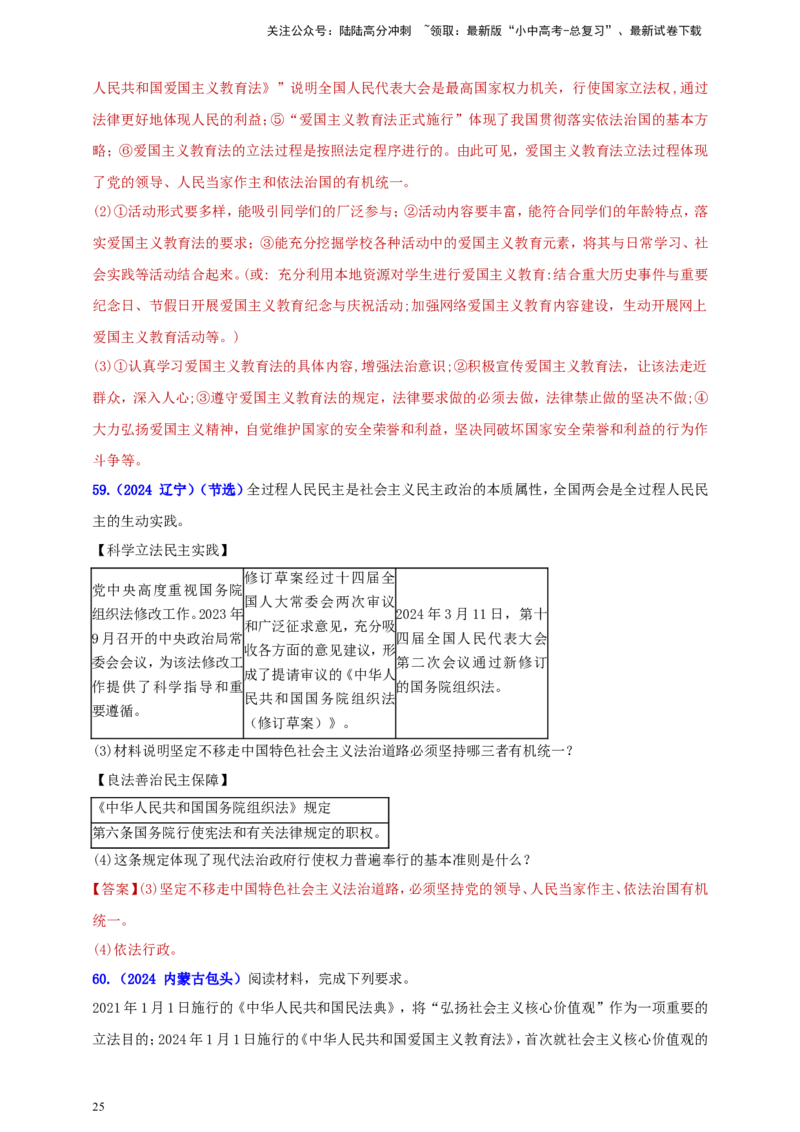 关注公众号：陆陆高分冲刺 ~领取：最新版“小中高考-总复习”、最新试卷下载

人民共和国爱国主义教育法》”说明全国人民代表大会是最高国家权力机关，行使国家立法权，通过法律更好地体现人民的利益；⑤“爱国主义教育法正式施行”体现了我国贯彻落实依法治国的基本方略；⑥爱国主义教育法的立法过程是按照法定程序进行的。由此可见，爱国主义教育法立法过程体现了党的领导、人民当家作主和依法治国的有机统一。

(2)①活动形式要多样，能吸引同学们的广泛参与；②活动内容要丰富，能符合同学们的年龄特点，落实爱国主义教育法的要求；③能充分挖掘学校各种活动中的爱国主义教育元素，将其与日常学习、社会实践等活动结合起来。(或：充分利用本地资源对学生进行爱国主义教育;结合重大历史事件与重要纪念日、节假日开展爱国主义教育纪念与庆祝活动;加强网络爱国主义教育内容建设，生动开展网上爱国主义教育活动等。)

(3)①认真学习爱国主义教育法的具体内容,增强法治意识;②积极宣传爱国主义教育法，让该法走近群众，深入人心;③遵守爱国主义教育法的规定，法律要求做的必须去做，法律禁止做的坚决不做;④大力弘扬爱国主义精神，自觉维护国家的安全荣誉和利益，坚决同破坏国家安全荣誉和利益的行为作斗争等。

59.（2024 辽宁）（节选）全过程人民民主是社会主义民主政治的本质属性，全国两会是全过程人民民主的生动实践。

【科学立法民主实践】

| 党中央高度重视国务院组织法修改工作。2023年9月召开的中央政治局常委会会议，为该法修改工作提供了科学指导和重要遵循。 | 修订草案经过十四届全国人大常委会两次审议和广泛征求意见，充分吸收各方面的意见建议，形成了提请审议的《中华人民共和国国务院组织法（修订草案）》。 | 2024年3月11日，第十四届全国人民代表大会第二次会议通过新修订的国务院组织法。 |
|---|---|---|

(3)材料说明坚定不移走中国特色社会主义法治道路必须坚持哪三者有机统一？

【良法善治民主保障】

| 《中华人民共和国国务院组织法》规定 |
|---|
| 第六条国务院行使宪法和有关法律规定的职权。 |

(4)这条规定体现了现代法治政府行使权力普遍奉行的基本准则是什么？

【答案】(3)坚定不移走中国特色社会主义法治道路，必须坚持党的领导、人民当家作主、依法治国有机统一。

(4)依法行政。

60.（2024 内蒙古包头）阅读材料，完成下列要求。

2021年1月1日施行的《中华人民共和国民法典》，将“弘扬社会主义核心价值观”作为一项重要的立法目的；2024年1月1日施行的《中华人民共和国爱国主义教育法》，首次就社会主义核心价值观的

25